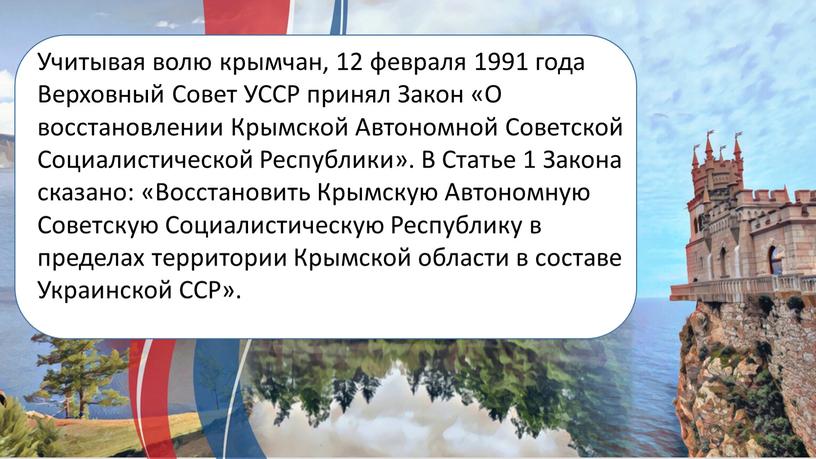 Учитывая волю крымчан, 12 февраля 1991 года Верховный Совет УССР принял Закон «О восстановлении Крымской Автономной Советской Социалистической Республики». В Статье 1 Закона сказано: «Восстановить Крымскую Автономную Советскую Социалистическую Республику в пределах территории Крымской области в составе Украинской ССР».